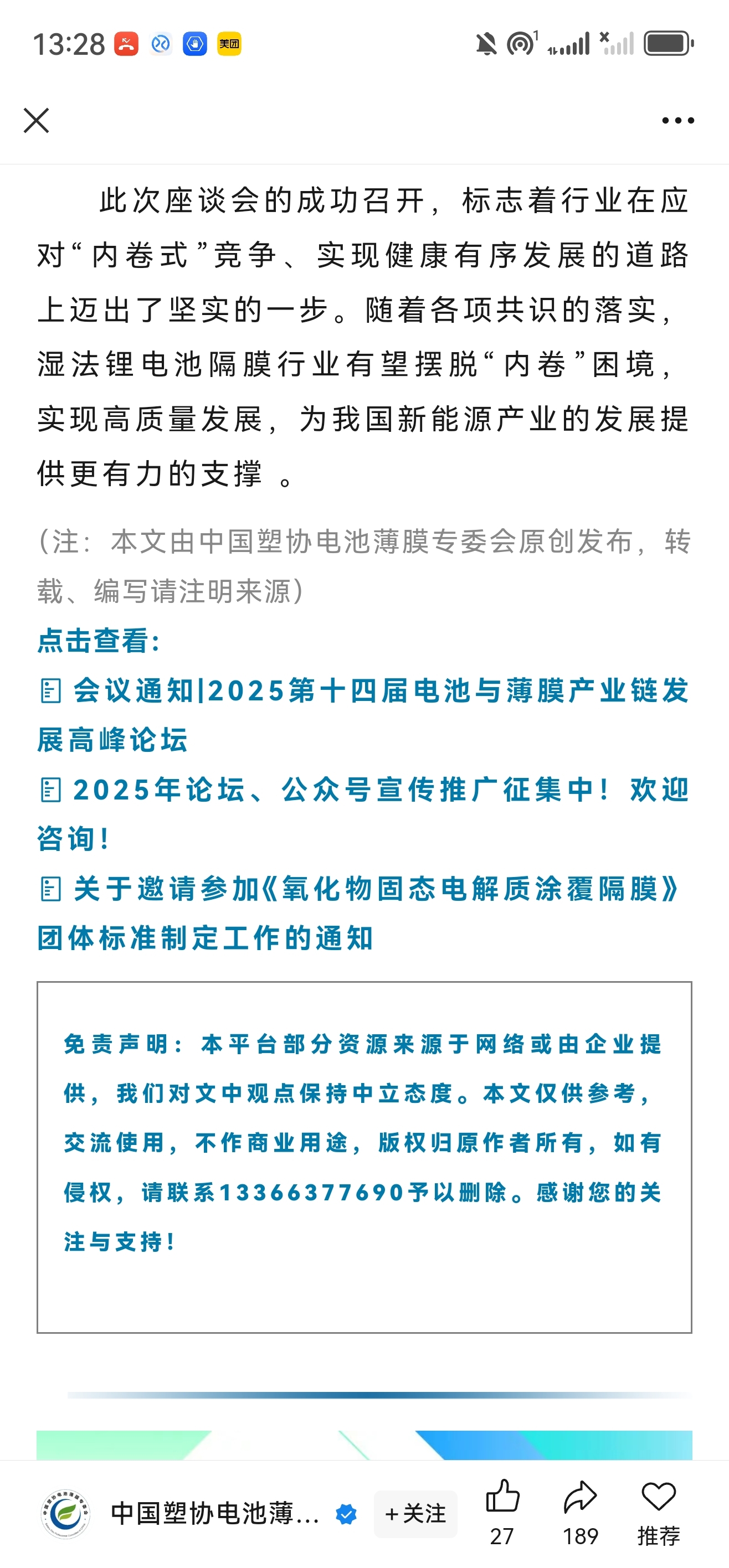 13:28 美团

此次座谈会的成功召开，标志着行业在应对“内卷式”竞争、实现健康有序发展的道路上迈出了坚实的一步。随着各项共识的落实，湿法锂电池隔膜行业有望摆脱“内卷”困境，实现高质量发展，为我国新能源产业的发展提供更有力的支撑 。

（注：本文由中国塑协电池薄膜专委会原创发布，转载、编写请注明来源）

点击查看：

会议通知|2025第十四届电池与薄膜产业链发展高峰论坛

2025年论坛、公众号宣传推广征集中！欢迎咨询！

关于邀请参加《氧化物固态电解质涂覆隔膜》团体标准制定工作的通知

免责声明：本平台部分资源来源于网络或由企业提供，我们对文中观点保持中立态度。本文仅供参考，交流使用，不作商业用途，版权归原作者所有，如有侵权，请联系13366377690予以删除。感谢您的关注与支持！

中国塑协电池薄... +关注 27 189 推荐